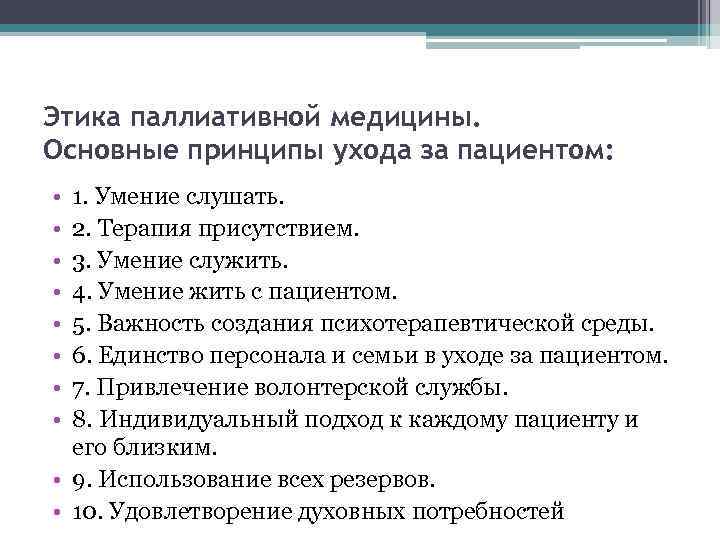 Этика паллиативной медицины.
Основные принципы ухода за пациентом:

• 1. Умение слушать.
• 2. Терапия присутствием.
• 3. Умение служить.
• 4. Умение жить с пациентом.
• 5. Важность создания психотерапевтической среды.
• 6. Единство персонала и семьи в уходе за пациентом.
• 7. Привлечение волонтерской службы.
• 8. Индивидуальный подход к каждому пациенту и его близким.
• 9. Использование всех резервов.
• 10. Удовлетворение духовных потребностей